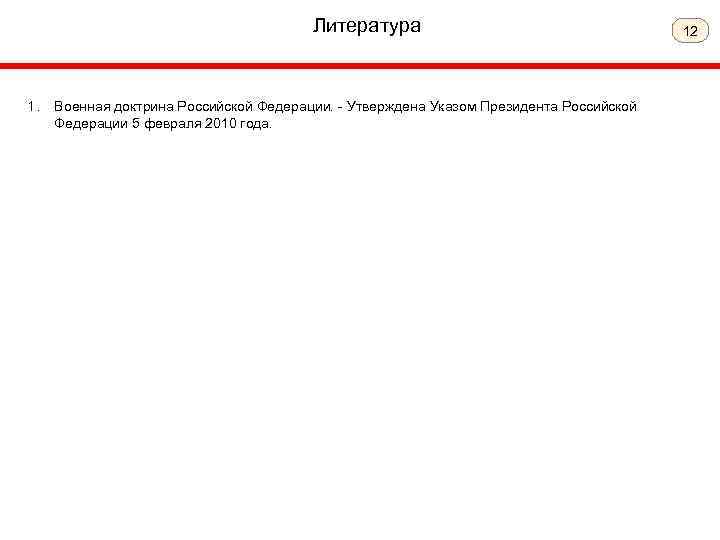 Литература

12

1. Военная доктрина Российской Федерации. - Утверждена Указом Президента Российской Федерации 5 февраля 2010 года.